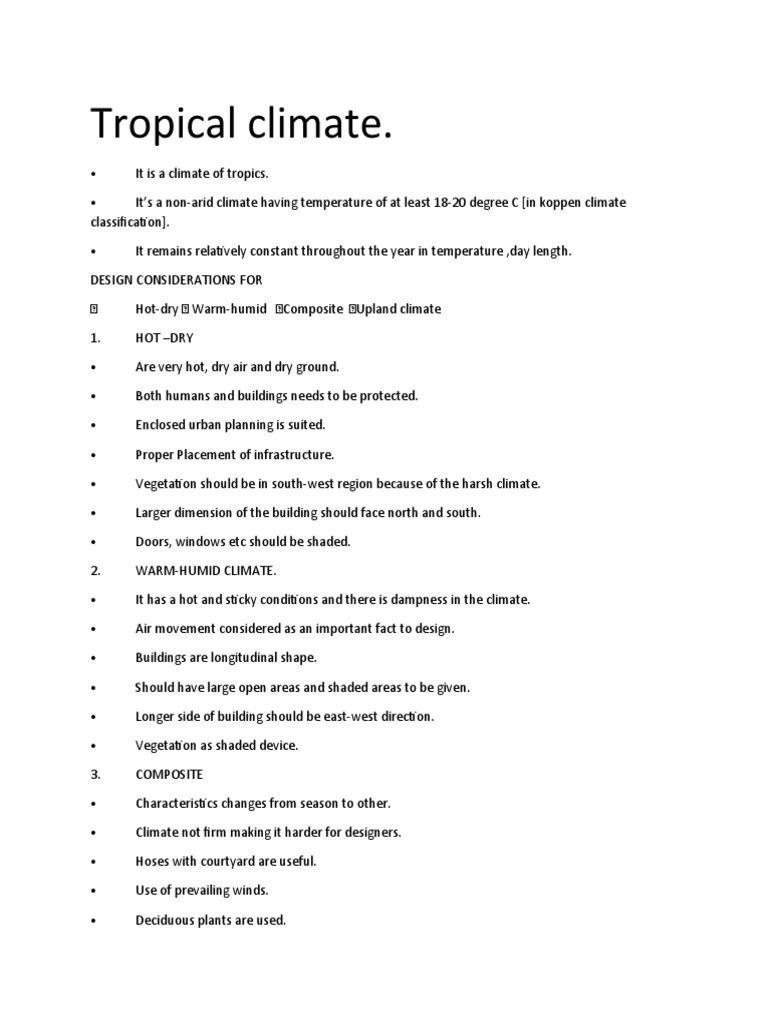 Tropical climate.

• It is a climate of tropics.

• It's a non-arid climate having temperature of at least 18-20 degree C [in koppen climate classification].

• It remains relatively constant throughout the year in temperature ,day length.

DESIGN CONSIDERATIONS FOR

 Hot-dry  Warm-humid Composite Upland climate

1. HOT –DRY

• Are very hot, dry air and dry ground.

• Both humans and buildings needs to be protected.

• Enclosed urban planning is suited.

• Proper Placement of infrastructure.

• Vegetation should be in south-west region because of the harsh climate.

• Larger dimension of the building should face north and south.

• Doors, windows etc should be shaded.

2. WARM-HUMID CLIMATE.

• It has a hot and sticky conditions and there is dampness in the climate.

• Air movement considered as an important fact to design.

• Buildings are longitudinal shape.

• Should have large open areas and shaded areas to be given.

• Longer side of building should be east-west direction.

• Vegetation as shaded device.

3. COMPOSITE

• Characteristics changes from season to other.

• Climate not firm making it harder for designers.

• Hoses with courtyard are useful.

• Use of prevailing winds.

• Deciduous plants are used.